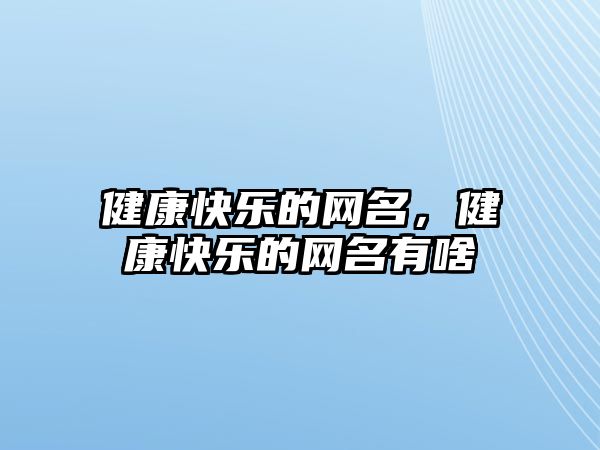 健康快乐的网名，健康快乐的网名有啥